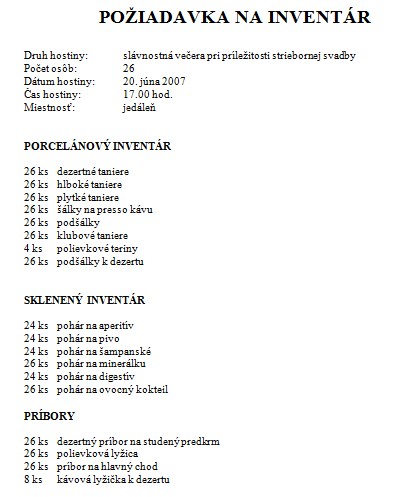 POŽIADAVKA NA INVENTÁR

Druh hostiny: slávnostná večera pri príležitosti striebornej svadby
Počet osôb: 26
Dátum hostiny: 20. júna 2007
Čas hostiny: 17.00 hod.
Miestnosť: jedáleň

PORCELÁNOVÝ INVENTÁR

26 ks dezertné taniere
26 ks hlboké taniere
26 ks plytké taniere
26 ks šálky na presso kávu
26 ks podšálky
26 ks klubové taniere
4 ks polievkové teriny
26 ks podšálky k dezertu

SKLENENÝ INVENTÁR

24 ks pohár na aperitív
24 ks pohár na pivo
24 ks pohár na šampanské
26 ks pohár na minerálku
24 ks pohár na digestív
26 ks pohár na ovocný kokteil

PRÍBORY

26 ks dezertný príbor na studený predkrm
26 ks polievková lyžica
26 ks príbor na hlavný chod
8 ks kávová lyžička k dezertu